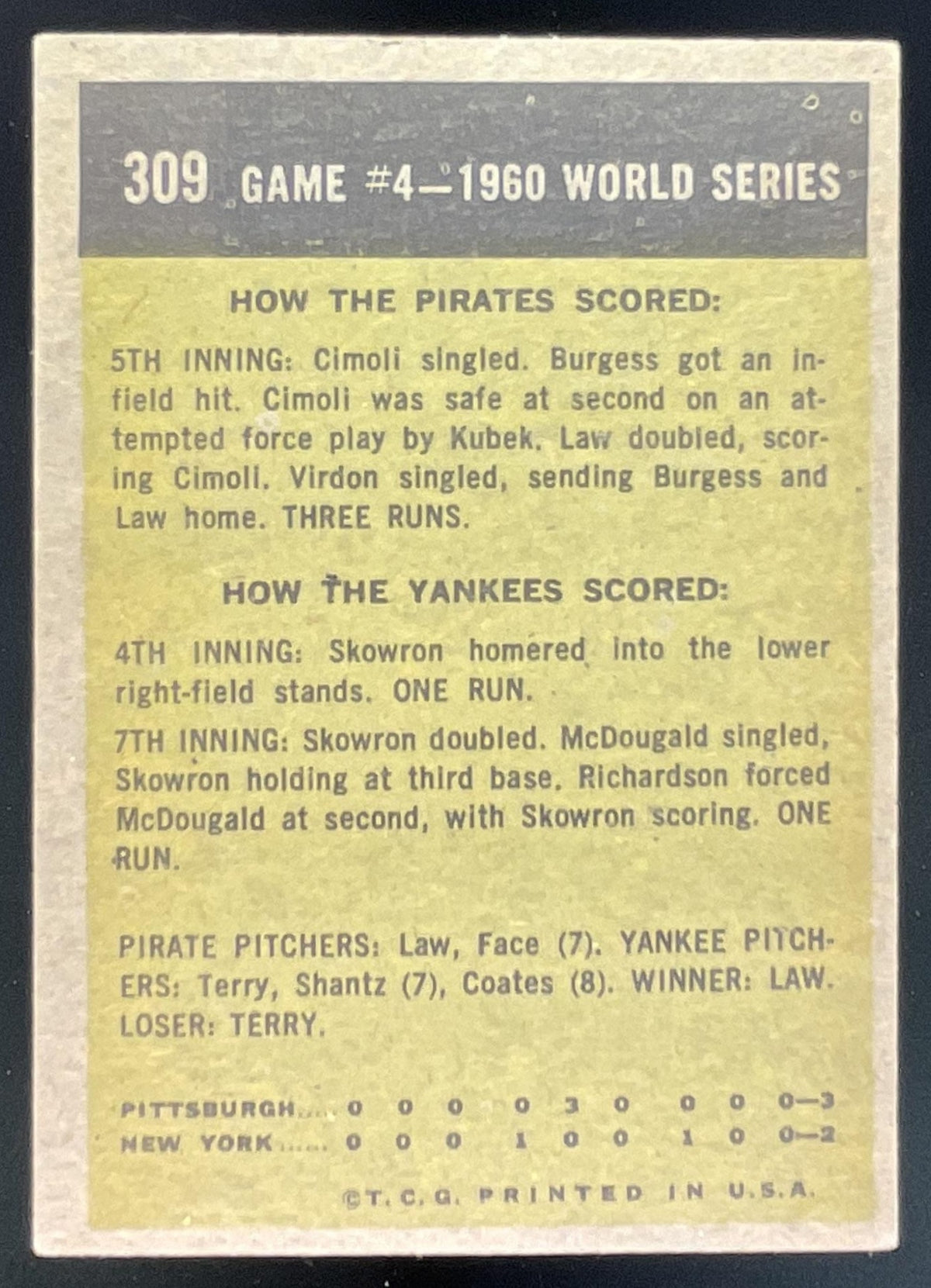 309 GAME #4—1960 WORLD SERIES

HOW THE PIRATES SCORED:

5TH INNING: Cimoli singled. Burgess got an infield hit. Cimoli was safe at second on an attempted force play by Kubek. Law doubled, scoring Cimoli. Virdon singled, sending Burgess and Law home. THREE RUNS.

HOW THE YANKEES SCORED:

4TH INNING: Skowron homered into the lower right-field stands. ONE RUN.

7TH INNING: Skowron doubled. McDougald singled, Skowron holding at third base. Richardson forced McDougald at second, with Skowron scoring. ONE RUN.

PIRATE PITCHERS: Law, Face (7). YANKEE PITCHERS: Terry, Shantz (7), Coates (8). WINNER: LAW. LOSER: TERRY.

PITTSBURGH 0 0 0 0 3 0 0 0 0—3
NEW YORK 0 0 0 1 0 0 1 0 0—2

©T. C. G. PRINTED IN U.S.A.